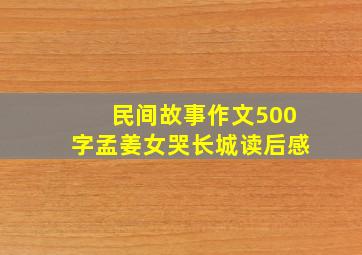 民间故事作文500字孟姜女哭长城读后感